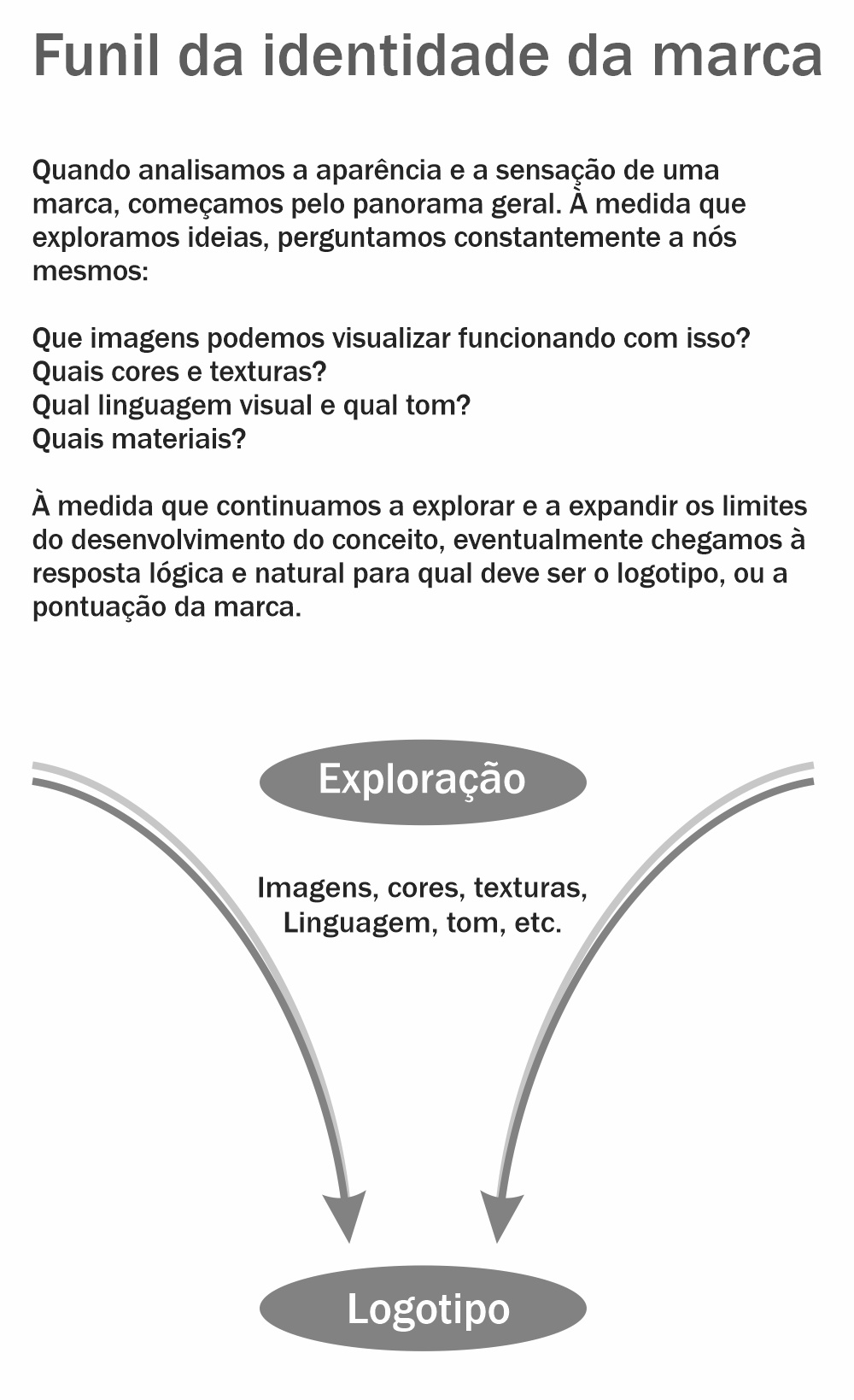 Funil da identidade da marca

Quando analisamos a aparência e a sensação de uma marca, começamos pelo panorama geral. À medida que exploramos ideias, perguntamos constantemente a nós mesmos:

Que imagens podemos visualizar funcionando com isso?
Quais cores e texturas?
Qual linguagem visual e qual tom?
Quais materiais?

À medida que continuamos a explorar e a expandir os limites do desenvolvimento do conceito, eventualmente chegamos à resposta lógica e natural para qual deve ser o logotipo, ou a pontuação da marca.

Exploração

Imagens, cores, texturas,
Linguagem, tom, etc.

Logotipo